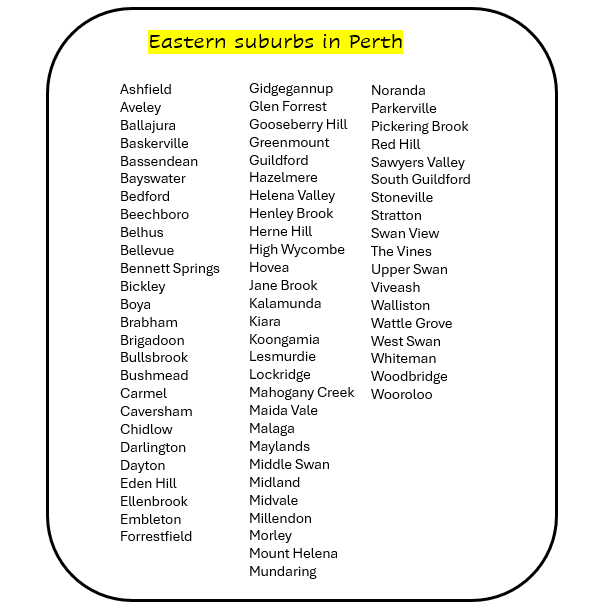 Eastern suburbs in Perth

Ashfield
Aveley
Ballajura
Baskerville
Bassendean
Bayswater
Bedford
Beechboro
Belhus
Bellevue
Bennett Springs
Bickley
Boya
Brabham
Brigadoon
Bullsbrook
Bushmead
Carmel
Caversham
Chidlow
Darlington
Dayton
Eden Hill
Ellenbrook
Embleton
Forrestfield

Gidgegannup
Glen Forrest
Gooseberry Hill
Greenmount
Guildford
Hazelmere
Helena Valley
Henley Brook
Herne Hill
High Wycombe
Hovea
Jane Brook
Kalamunda
Kiara
Koongamia
Lesmurdie
Lockridge
Mahogany Creek
Maida Vale
Malaga
Maylands
Middle Swan
Midland
Midvale
Millendon
Morley
Mount Helena
Mundaring

Noranda
Parkerville
Pickering Brook
Red Hill
Sawyers Valley
South Guildford
Stoneville
Stratton
Swan View
The Vines
Upper Swan
Viveash
Walliston
Wattle Grove
West Swan
Whiteman
Woodbridge
Wooroloo